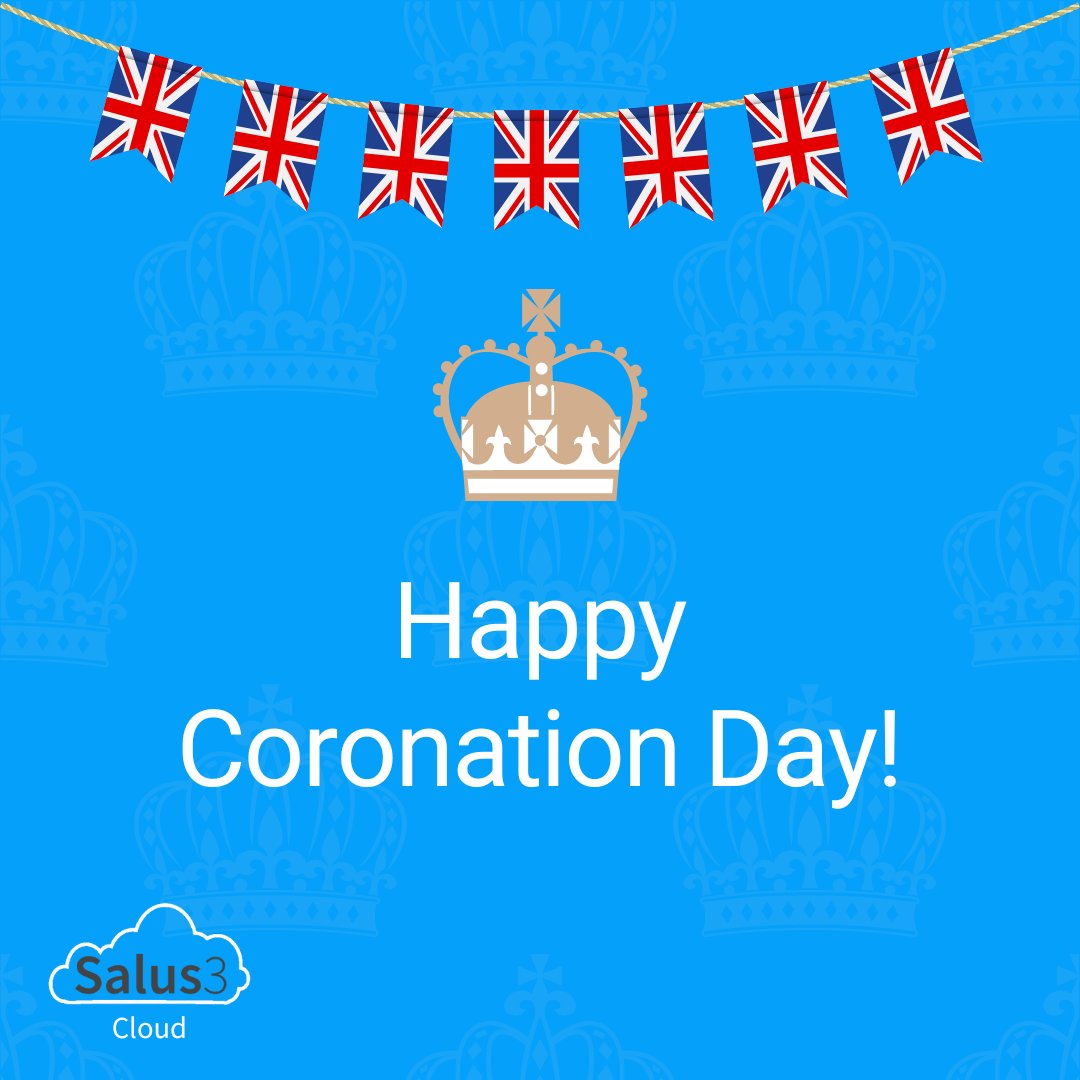 Happy
Coronation Day!

Salus3
Cloud